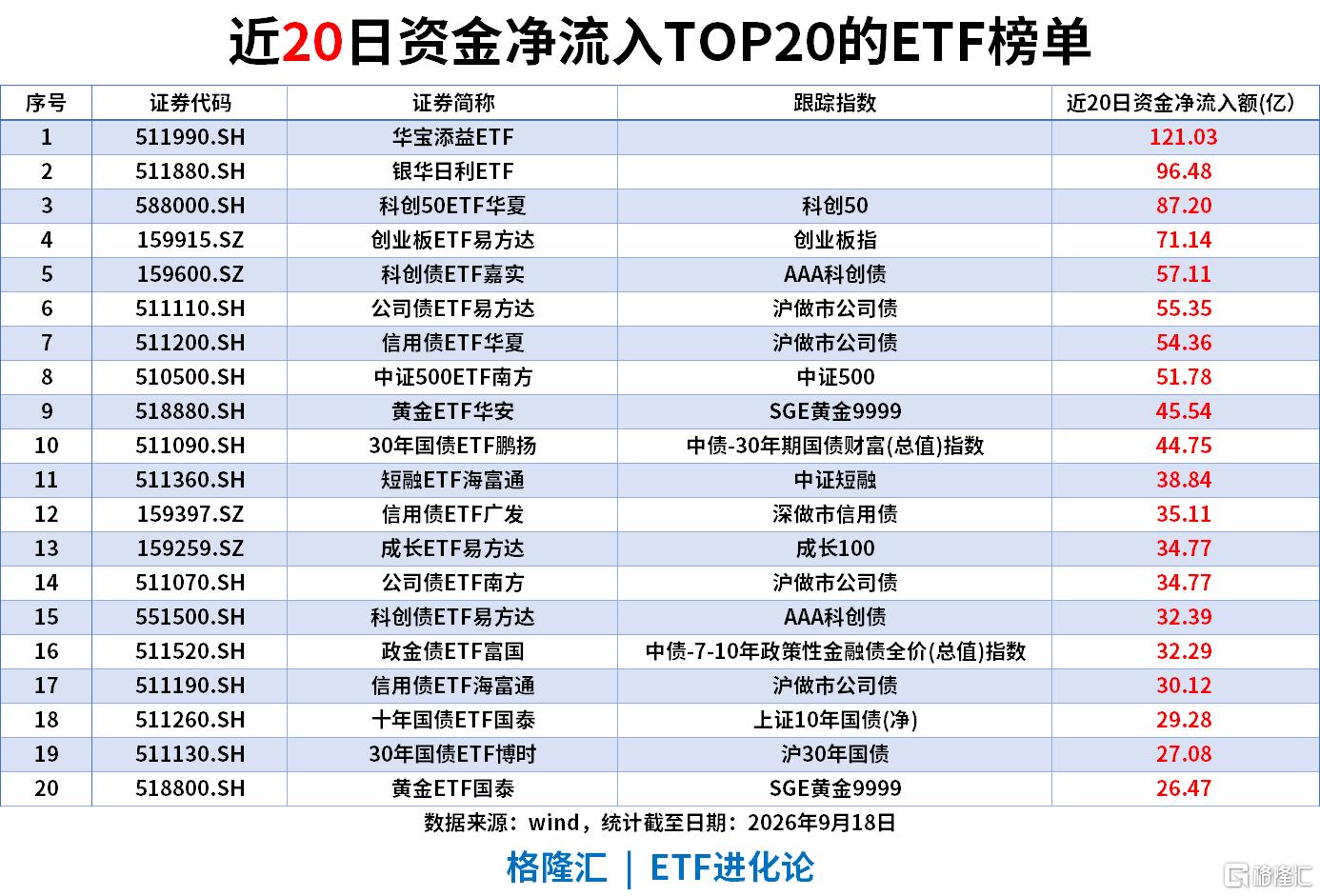 近20日资金净流入TOP20的ETF榜单

| 序号 | 证券代码 | 证券简称 | 跟踪指数 | 近20日资金净流入额(亿) |
|---|---|---|---|---|
| 1 | 511990.SH | 华宝添益ETF |  | 121.03 |
| 2 | 511880.SH | 银华日利ETF |  | 96.48 |
| 3 | 588000.SH | 科创50ETF华夏 | 科创50 | 87.20 |
| 4 | 159915.SZ | 创业板ETF易方达 | 创业板指 | 71.14 |
| 5 | 159600.SZ | 科创债ETF嘉实 | AAA科创债 | 57.11 |
| 6 | 511110.SH | 公司债ETF易方达 | 沪做市公司债 | 55.35 |
| 7 | 511200.SH | 信用债ETF华夏 | 沪做市公司债 | 54.36 |
| 8 | 510500.SH | 中证500ETF南方 | 中证500 | 51.78 |
| 9 | 518880.SH | 黄金ETF华安 | SGE黄金9999 | 45.54 |
| 10 | 511090.SH | 30年国债ETF鹏扬 | 中债-30年期国债财富(总值)指数 | 44.75 |
| 11 | 511360.SH | 短融ETF海富通 | 中证短融 | 38.84 |
| 12 | 159397.SZ | 信用债ETF广发 | 深做市信用债 | 35.11 |
| 13 | 159259.SZ | 成长ETF易方达 | 成长100 | 34.77 |
| 14 | 511070.SH | 公司债ETF南方 | 沪做市公司债 | 34.77 |
| 15 | 551500.SH | 科创债ETF易方达 | AAA科创债 | 32.39 |
| 16 | 511520.SH | 政金债ETF富国 | 中债-7-10年政策性金融债全价(总值)指数 | 32.29 |
| 17 | 511190.SH | 信用债ETF海富通 | 沪做市公司债 | 30.12 |
| 18 | 511260.SH | 十年国债ETF国泰 | 上证10年国债(净) | 29.28 |
| 19 | 511130.SH | 30年国债ETF博时 | 沪30年国债 | 27.08 |
| 20 | 518800.SH | 黄金ETF国泰 | SGE黄金9999 | 26.47 |

数据来源：wind，统计截至日期：2026年9月18日

格隆汇 | ETF进化论

格隆汇